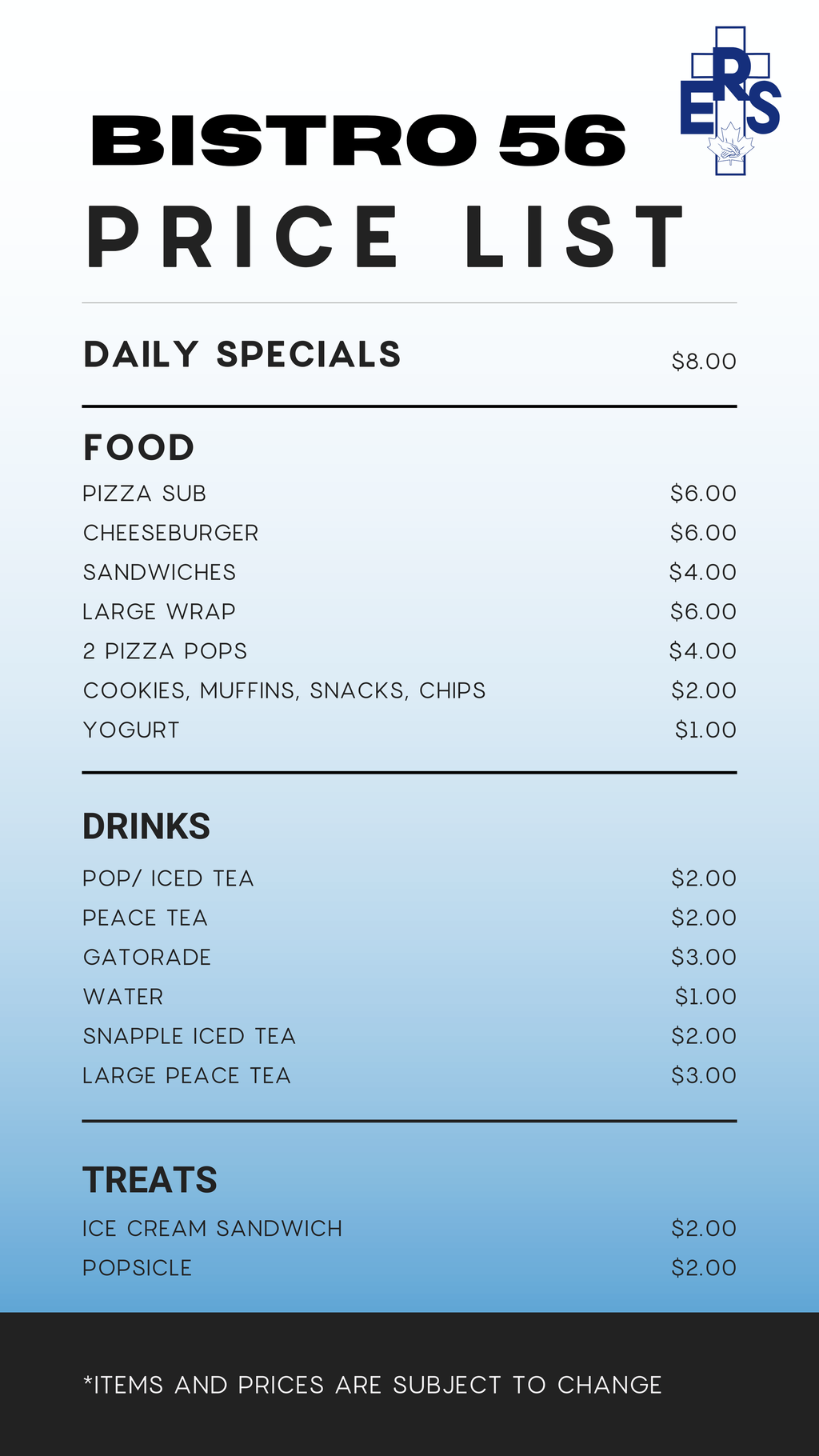 ERS

BISTRO 56
PRICE LIST

DAILY SPECIALS $8.00

FOOD
PIZZA SUB $6.00
CHEESEBURGER $6.00
SANDWICHES $4.00
LARGE WRAP $6.00
2 PIZZA POPS $4.00
COOKIES, MUFFINS, SNACKS, CHIPS $2.00
YOGURT $1.00

DRINKS
POP/ ICED TEA $2.00
PEACE TEA $2.00
GATORADE $3.00
WATER $1.00
SNAPPLE ICED TEA $2.00
LARGE PEACE TEA $3.00

TREATS
ICE CREAM SANDWICH $2.00
POPSICLE $2.00

*ITEMS AND PRICES ARE SUBJECT TO CHANGE